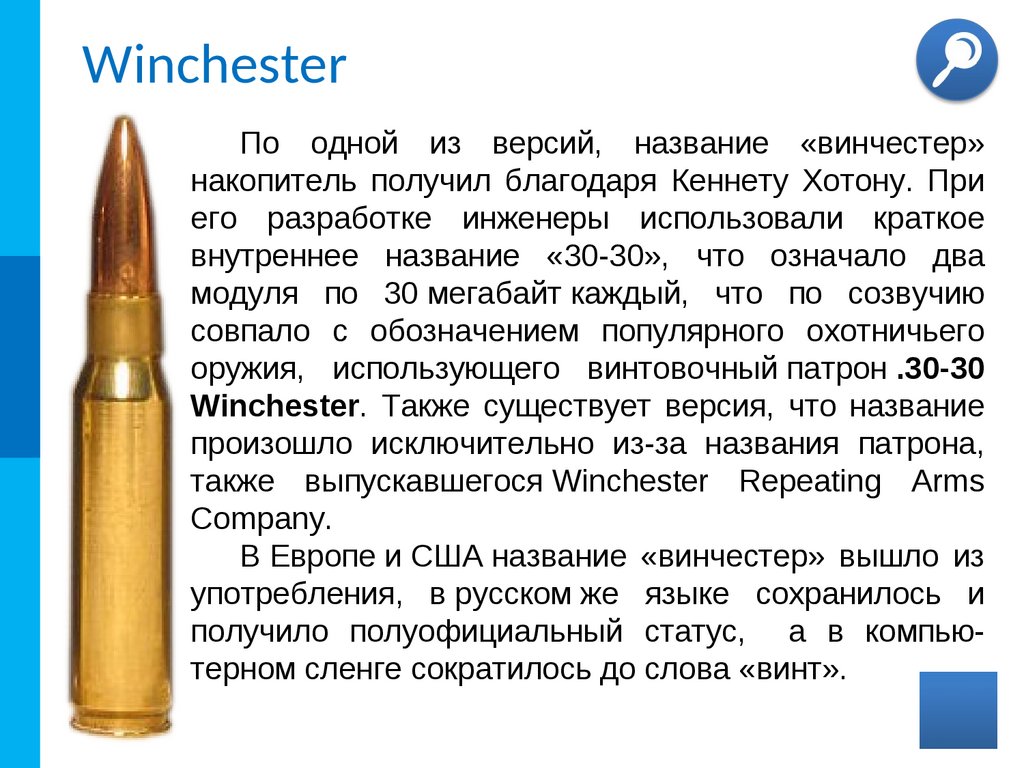 Winchester

По одной из версий, название «винчестер» накопитель получил благодаря Кеннету Хотону. При его разработке инженеры использовали краткое внутреннее название «30-30», что означало два модуля по 30 мегабайт каждый, что по созвучию совпало с обозначением популярного охотничьего оружия, использующего винтовочный патрон .30-30 Winchester. Также существует версия, что название произошло исключительно из-за названия патрона, также выпускавшегося Winchester Repeating Arms Company.

В Европе и США название «винчестер» вышло из употребления, в русском же языке сохранилось и получило полуофициальный статус, а в компьютерном сленге сократилось до слова «винт».